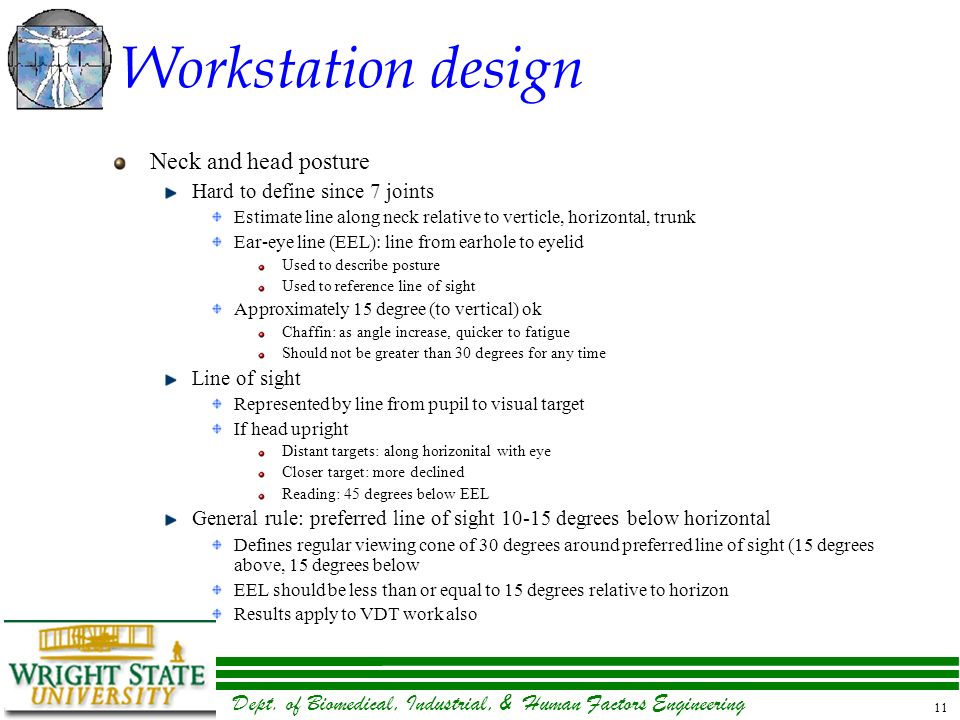 Workstation design

Neck and head posture

Hard to define since 7 joints

Estimate line along neck relative to verticle, horizontal, trunk

Ear-eye line (EEL): line from earhole to eyelid

Used to describe posture

Used to reference line of sight

Approximately 15 degree (to vertical) ok

Chaffin: as angle increase, quicker to fatigue

Should not be greater than 30 degrees for any time

Line of sight

Represented by line from pupil to visual target

If head upright

Distant targets: along horizonital with eye

Closer target: more declined

Reading: 45 degrees below EEL

General rule: preferred line of sight 10-15 degrees below horizontal

Defines regular viewing cone of 30 degrees around preferred line of sight (15 degrees above, 15 degrees below

EEL should be less than or equal to 15 degrees relative to horizon

Results apply to VDT work also

WRIGHT STATE UNIVERSITY

Dept. of Biomedical, Industrial, & Human Factors Engineering

11